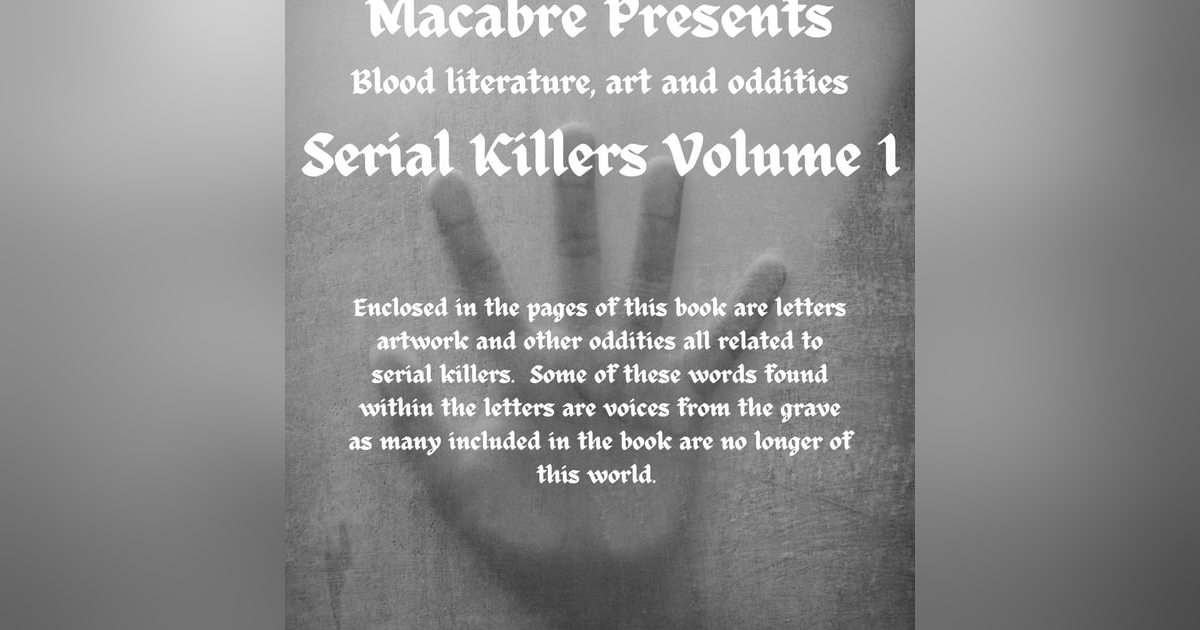 Macabre Presents
Blood literature, art and oddities
Serial Killers Volume 1

Enclosed in the pages of this book are letters artwork and other oddities all related to serial killers. Some of these words found within the letters are voices from the grave as many included in the book are no longer of this world.